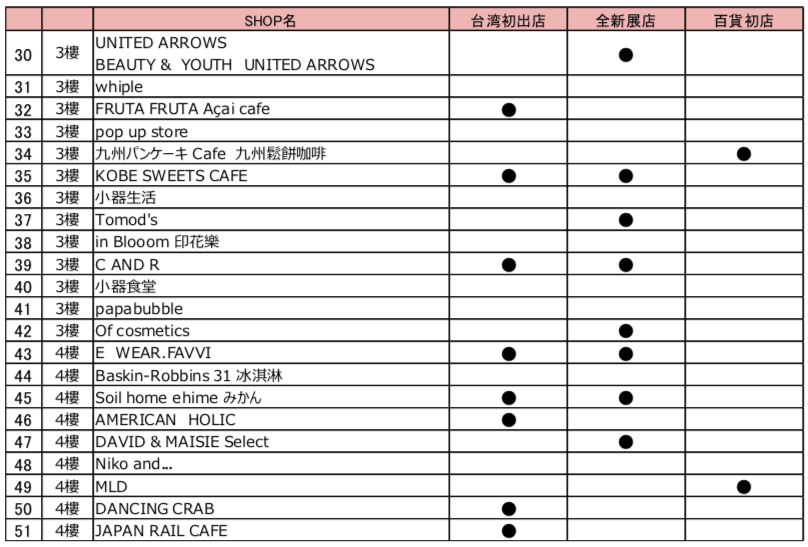 |  |  | SHOP名 | 台湾初出店 | 全新展店 | 百貨初店 |
|---|---|---|---|---|---|
| 30 | 3樓 | UNITED ARROWS BEAUTY & YOUTH UNITED ARROWS |  | ● |  |
| 31 | 3樓 | whiple |  |  |  |
| 32 | 3樓 | FRUTA FRUTA Açai cafe | ● |  |  |
| 33 | 3樓 | pop up store |  |  |  |
| 34 | 3樓 | 九州パンケーキ Cafe 九州鬆餅咖啡 |  |  | ● |
| 35 | 3樓 | KOBE SWEETS CAFE | ● | ● |  |
| 36 | 3樓 | 小器生活 |  |  |  |
| 37 | 3樓 | Tomod's |  | ● |  |
| 38 | 3樓 | in Blooom 印花樂 |  |  |  |
| 39 | 3樓 | C AND R | ● | ● |  |
| 40 | 3樓 | 小器食堂 |  |  |  |
| 41 | 3樓 | papabubble |  |  |  |
| 42 | 3樓 | Of cosmetics |  | ● |  |
| 43 | 4樓 | E WEAR.FAVVI | ● | ● |  |
| 44 | 4樓 | Baskin-Robbins 31 冰淇淋 |  |  |  |
| 45 | 4樓 | Soil home ehime みかん | ● | ● |  |
| 46 | 4樓 | AMERICAN HOLIC | ● |  |  |
| 47 | 4樓 | DAVID & MAISIE Select |  | ● |  |
| 48 | 4樓 | Niko and... |  |  |  |
| 49 | 4樓 | MLD |  |  | ● |
| 50 | 4樓 | DANCING CRAB | ● |  |  |
| 51 | 4樓 | JAPAN RAIL CAFE | ● |  |  |